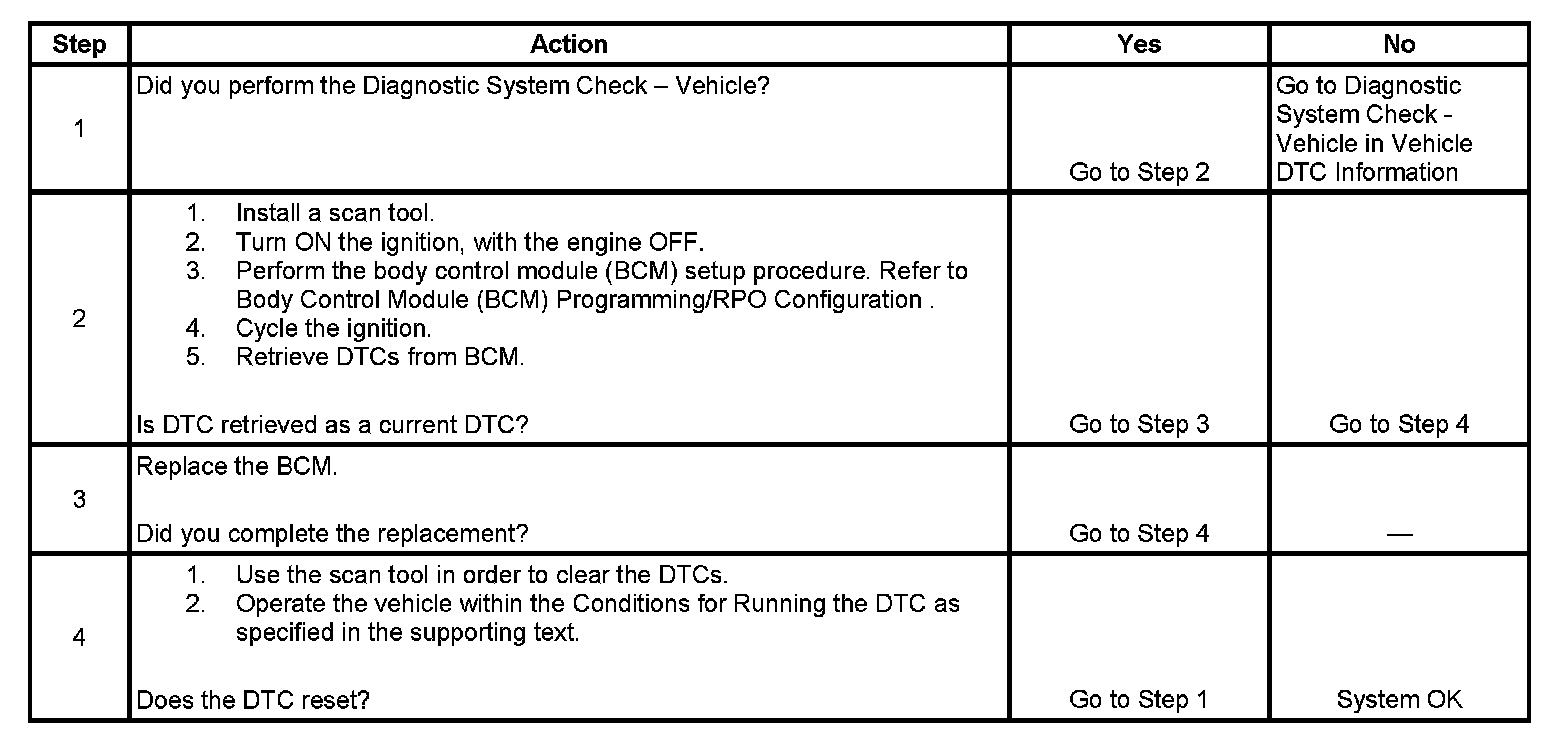 | Step | Action | Yes | No |
|---|---|---|---|
| 1 | Did you perform the Diagnostic System Check – Vehicle? | Go to Step 2 | Go to Diagnostic System Check - Vehicle in Vehicle DTC Information |
| 2 | 1. Install a scan tool. 2. Turn ON the ignition, with the engine OFF. 3. Perform the body control module (BCM) setup procedure. Refer to Body Control Module (BCM) Programming/RPO Configuration . 4. Cycle the ignition. 5. Retrieve DTCs from BCM. Is DTC retrieved as a current DTC? | Go to Step 3 | Go to Step 4 |
| 3 | Replace the BCM. Did you complete the replacement? | Go to Step 4 | — |
| 4 | 1. Use the scan tool in order to clear the DTCs. 2. Operate the vehicle within the Conditions for Running the DTC as specified in the supporting text. Does the DTC reset? | Go to Step 1 | System OK |